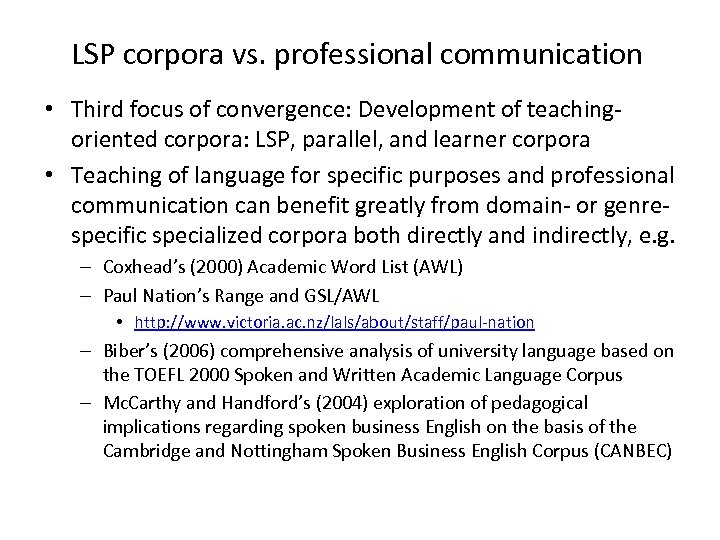 LSP corpora vs. professional communication

• Third focus of convergence: Development of teaching-oriented corpora: LSP, parallel, and learner corpora

• Teaching of language for specific purposes and professional communication can benefit greatly from domain- or genre-specific specialized corpora both directly and indirectly, e.g.

– Coxhead's (2000) Academic Word List (AWL)

– Paul Nation's Range and GSL/AWL

• http://www.victoria.ac.nz/lals/about/staff/paul-nation

– Biber's (2006) comprehensive analysis of university language based on the TOEFL 2000 Spoken and Written Academic Language Corpus

– McCarthy and Handford's (2004) exploration of pedagogical implications regarding spoken business English on the basis of the Cambridge and Nottingham Spoken Business English Corpus (CANBEC)